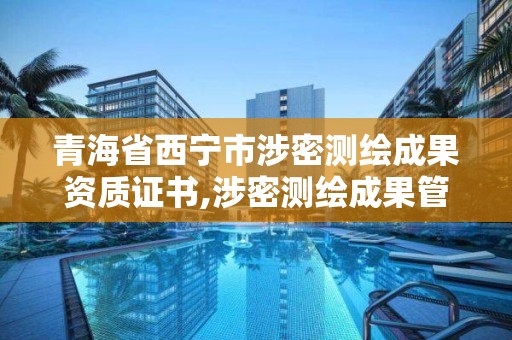 青海省西宁市涉密测绘成果资质证书,涉密测绘成果管